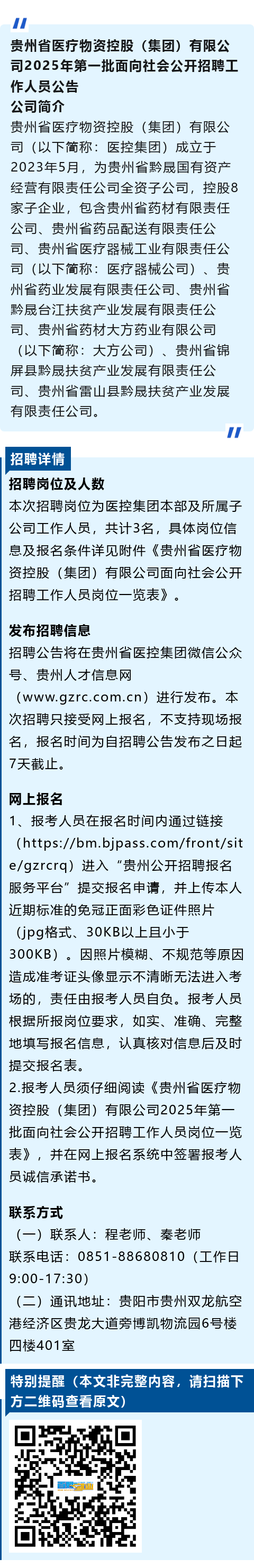 贵州省医疗物资控股（集团）有限公司2025年第一批面向社会公开招聘工作人员公告

公司简介

贵州省医疗物资控股（集团）有限公司（以下简称：医控集团）成立于2023年5月，为贵州省黔晟国有资产经营有限责任公司全资子公司，控股8家子企业，包含贵州省药材有限责任公司、贵州省药品配送有限责任公司、贵州省医疗器械工业有限责任公司（以下简称：医疗器械公司）、贵州省药业发展有限责任公司、贵州省黔晟台江扶贫产业发展有限责任公司、贵州省药材大方药业有限公司（以下简称：大方公司）、贵州省锦屏县黔晟扶贫产业发展有限责任公司、贵州省雷山县黔晟扶贫产业发展有限责任公司。

招聘详情

招聘岗位及人数

本次招聘岗位为医控集团本部及所属子公司工作人员，共计3名，具体岗位信息及报名条件详见附件《贵州省医疗物资控股（集团）有限公司面向社会公开招聘工作人员岗位一览表》。

发布招聘信息

招聘公告将在贵州省医控集团微信公众号、贵州人才信息网（www.gzrc.com.cn）进行发布。本次招聘只接受网上报名，不支持现场报名，报名时间为自招聘公告发布之日起7天截止。

网上报名

1、报考人员在报名时间内通过链接（https://bm.bjpass.com/front/site/gzrcrq）进入“贵州公开招聘报名服务平台”提交报名申请，并上传本人近期标准的免冠正面彩色证件照片（jpg格式、30KB以上且小于300KB）。因照片模糊、不规范等原因造成准考证头像显示不清晰无法进入考场的，责任由报考人员自负。报考人员根据所报岗位要求，如实、准确、完整地填写报名信息，认真核对信息后及时提交报名表。

2.报考人员须仔细阅读《贵州省医疗物资控股（集团）有限公司2025年第一批面向社会公开招聘工作人员岗位一览表》，并在网上报名系统中签署报考人员诚信承诺书。

联系方式

（一）联系人：程老师、秦老师
联系电话：0851-88680810（工作日9:00-17:30）
（二）通讯地址：贵阳市贵州双龙航空港经济区贵龙大道旁博凯物流园6号楼四楼401室

特别提醒（本文非完整内容，请扫描下方二维码查看原文）